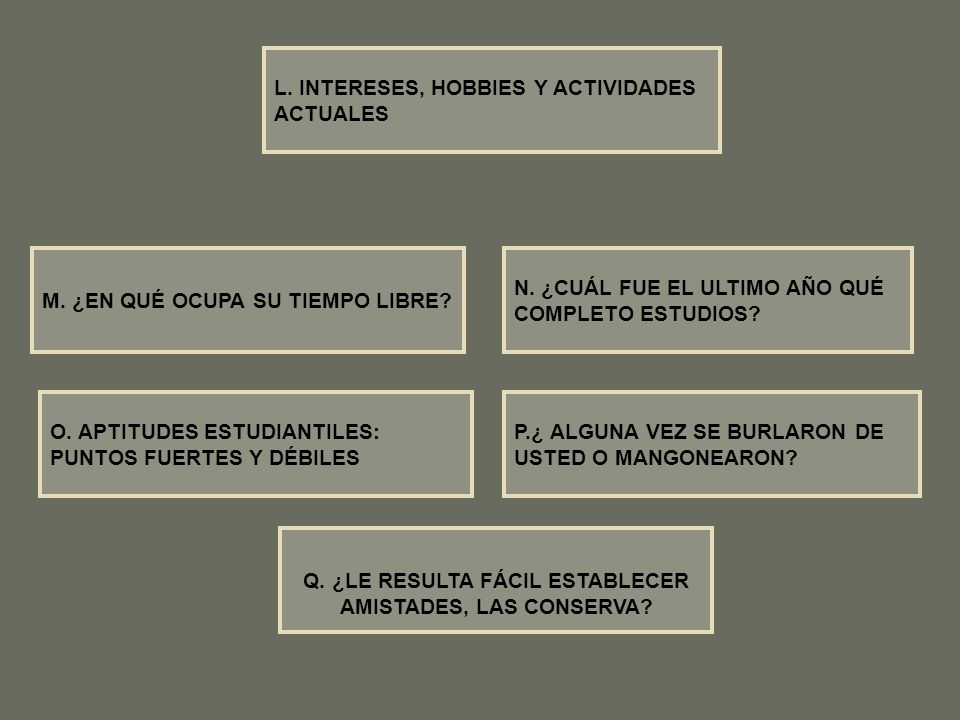 L. INTERESES, HOBBIES Y ACTIVIDADES ACTUALES

M. ¿EN QUÉ OCUPA SU TIEMPO LIBRE?

N. ¿CUÁL FUE EL ULTIMO AÑO QUÉ COMPLETO ESTUDIOS?

O. APTITUDES ESTUDIANTILES: PUNTOS FUERTES Y DÉBILES

P.¿ ALGUNA VEZ SE BURLARON DE USTED O MANGONEARON?

Q. ¿LE RESULTA FÁCIL ESTABLECER AMISTADES, LAS CONSERVA?